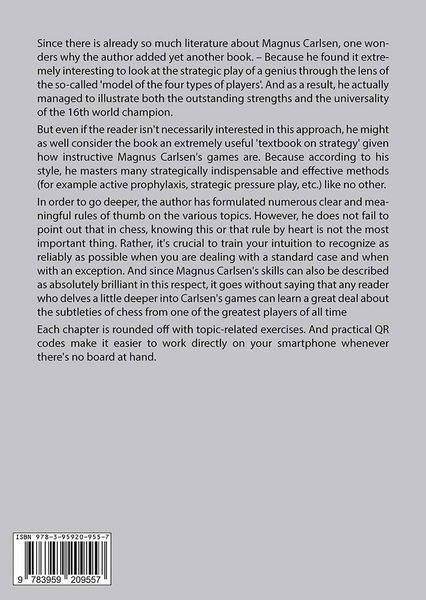 Since there is already so much literature about Magnus Carlsen, one wonders why the author added yet another book. – Because he found it extremely interesting to look at the strategic play of a genius through the lens of the so-called 'model of the four types of players'. And as a result, he actually managed to illustrate both the outstanding strengths and the universality of the 16th world champion.

But even if the reader isn't necessarily interested in this approach, he might as well consider the book an extremely useful 'textbook on strategy' given how instructive Magnus Carlsen's games are. Because according to his style, he masters many strategically indispensable and effective methods (for example active prophylaxis, strategic pressure play, etc.) like no other.

In order to go deeper, the author has formulated numerous clear and meaningful rules of thumb on the various topics. However, he does not fail to point out that in chess, knowing this or that rule by heart is not the most important thing. Rather, it's crucial to train your intuition to recognize as reliably as possible when you are dealing with a standard case and when with an exception. And since Magnus Carlsen's skills can also be described as absolutely brilliant in this respect, it goes without saying that any reader who delves a little deeper into Carlsen's games can learn a great deal about the subtleties of chess from one of the greatest players of all time

Each chapter is rounded off with topic-related exercises. And practical QR codes make it easier to work directly on your smartphone whenever there's no board at hand.

ISBN 978-3-95920-955-7

9 783959 209557